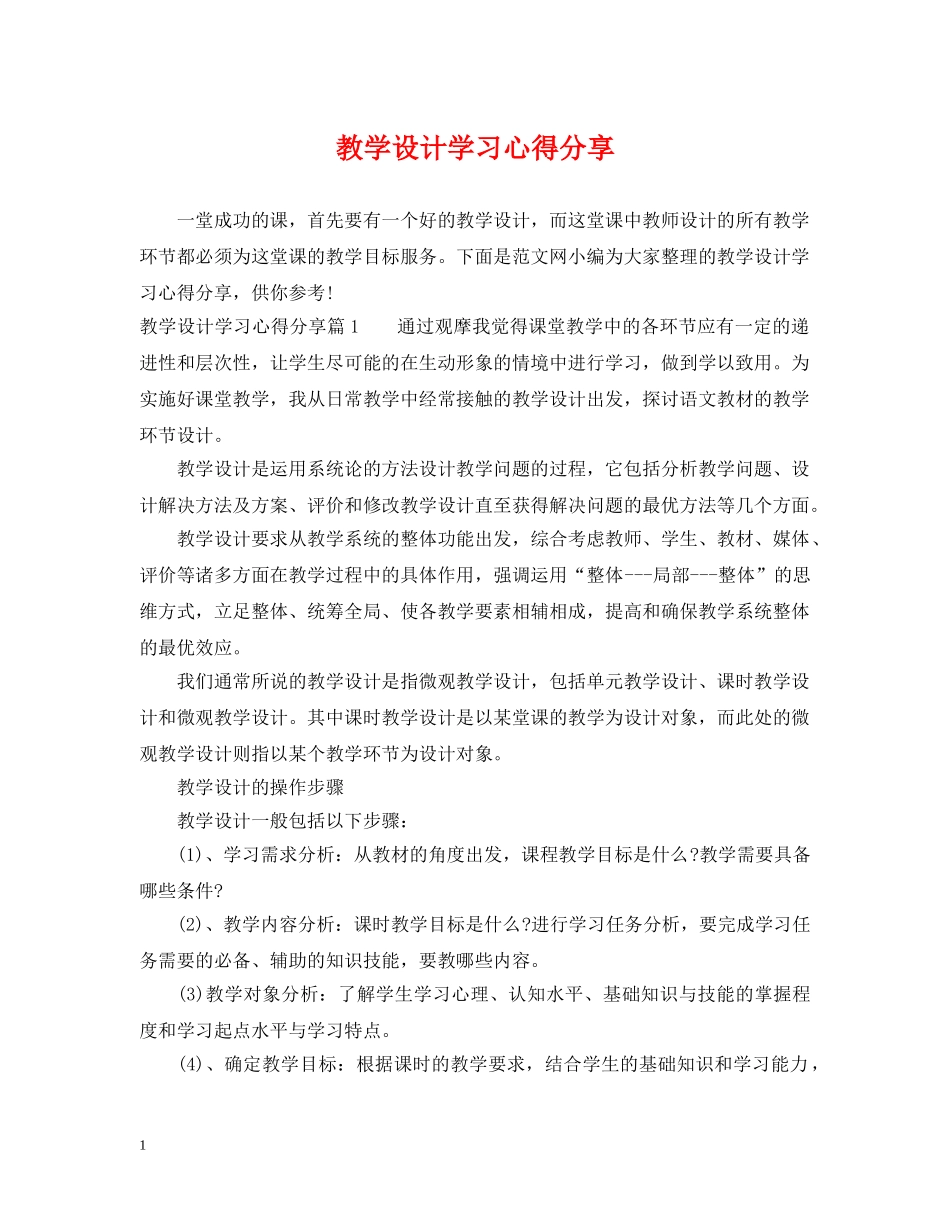 教学设计学习心得分享

一堂成功的课，首先要有一个好的教学设计，而这堂课中教师设计的所有教学环节都必须为这堂课的教学目标服务。下面是范文网小编为大家整理的教学设计学习心得分享，供你参考！

教学设计学习心得分享篇1　　通过观摩我觉得课堂教学中的各环节应有一定的递进性和层次性，让学生尽可能的在生动形象的情境中进行学习，做到学以致用。为实施好课堂教学，我从日常教学中经常接触的教学设计出发，探讨语文教材的教学环节设计。

教学设计是运用系统论的方法设计教学问题的过程，它包括分析教学问题、设计解决方法及方案、评价和修改教学设计直至获得解决问题的最优方法等几个方面。

教学设计要求从教学系统的整体功能出发，综合考虑教师、学生、教材、媒体、评价等诸多方面在教学过程中的具体作用，强调运用“整体---局部---整体”的思维方式，立足整体、统筹全局、使各教学要素相辅相成，提高和确保教学系统整体的最优效应。

我们通常所说的教学设计是指微观教学设计，包括单元教学设计、课时教学设计和微观教学设计。其中课时教学设计是以某堂课的教学为设计对象，而此处的微观教学设计则指以某个教学环节为设计对象。

教学设计的操作步骤

教学设计一般包括以下步骤：

(1)、学习需求分析：从教材的角度出发，课程教学目标是什么?教学需要具备哪些条件?

(2)、教学内容分析：课时教学目标是什么?进行学习任务分析，要完成学习任务需要的必备、辅助的知识技能，要教哪些内容。

(3)教学对象分析：了解学生学习心理、认知水平、基础知识与技能的掌握程度和学习起点水平与学习特点。

(4)、确定教学目标：根据课时的教学要求，结合学生的基础知识和学习能力，

1